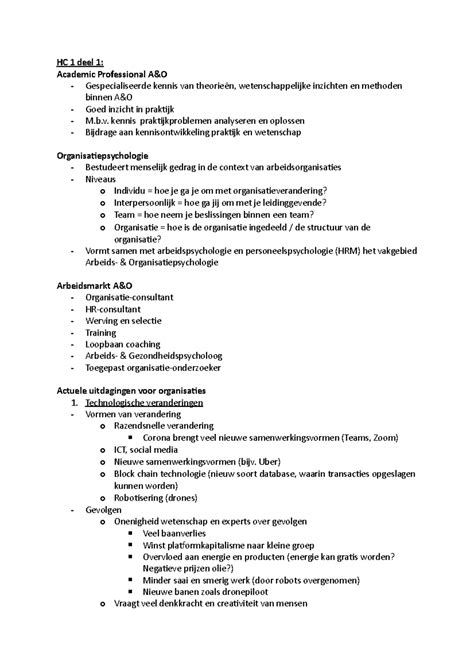 HC 1 deel 1:
Academic Professional A&O
- Gespecialiseerde kennis van theorieën, wetenschappelijke inzichten en methoden binnen A&O
- Goed inzicht in praktijk
- M.b.v. kennis praktijkproblemen analyseren en oplossen
- Bijdrage aan kennisontwikkeling praktijk en wetenschap

Organisatiepsychologie
- Bestudeert menselijk gedrag in de context van arbeidsorganisaties
- Niveaus
  o Individu = hoe je ga je om met organisatieverandering?
  o Interpersoonlijk = hoe ga jij om met je leidinggevende?
  o Team = hoe neem je beslissingen binnen een team?
  o Organisatie = hoe is de organisatie ingedeeld / de structuur van de organisatie?
- Vormt samen met arbeidspsychologie en personeelspsychologie (HRM) het vakgebied Arbeids- & Organisatiepsychologie

Arbeidsmarkt A&O
- Organisatie-consultant
- HR-consultant
- Werving en selectie
- Training
- Loopbaan coaching
- Arbeids- & Gezondheidspsycholoog
- Toegepast organisatie-onderzoeker

Actuele uitdagingen voor organisaties
1. Technologische veranderingen
- Vormen van verandering
  o Razendsnelle verandering
    ▪ Corona brengt veel nieuwe samenwerkingsvormen (Teams, Zoom)
  o ICT, social media
  o Nieuwe samenwerkingsvormen (bijv. Uber)
  o Block chain technologie (nieuw soort database, waarin transacties opgeslagen kunnen worden)
  o Robotisering (drones)
- Gevolgen
  o Onenigheid wetenschap en experts over gevolgen
    ▪ Veel baanverlies
    ▪ Winst platformkapitalisme naar kleine groep
    ▪ Overvloed aan energie en producten (energie kan gratis worden? Negatieve prijzen olie?)
    ▪ Minder saai en smerig werk (door robots overgenomen)
    ▪ Nieuwe banen zoals dronepiloot
  o Vraagt veel denkkracht en creativiteit van mensen